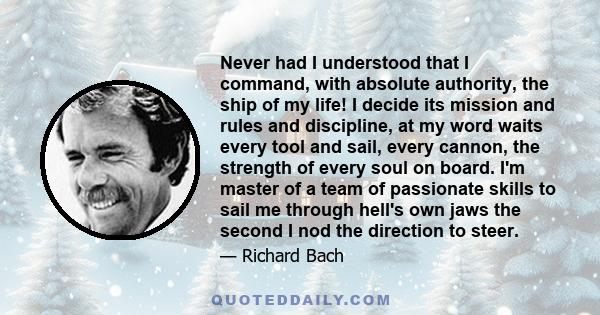 Never had I understood that I command, with absolute authority, the ship of my life! I decide its mission and rules and discipline, at my word waits every tool and sail, every cannon, the strength of every soul on board. I'm master of a team of passionate skills to sail me through hell's own jaws the second I nod the direction to steer.

— Richard Bach

QUOTEDDAILY.COM